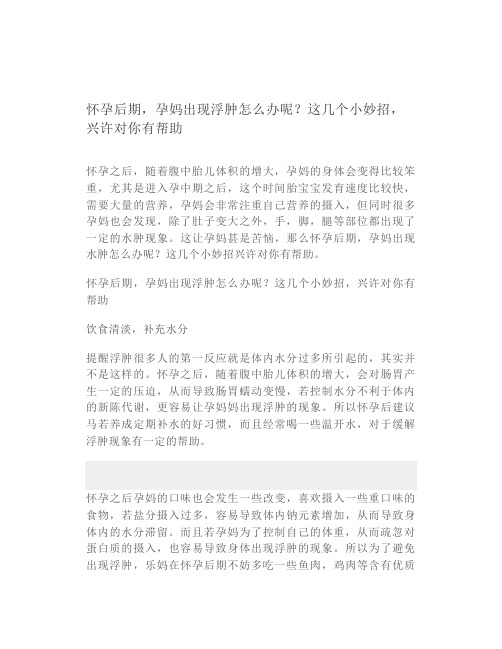 怀孕后期，孕妈出现浮肿怎么办呢？这几个小妙招，兴许对你有帮助

怀孕之后，随着腹中胎儿体积的增大，孕妈的身体会变得比较笨重，尤其是进入孕中期之后，这个时间胎宝宝发育速度比较快，需要大量的营养，孕妈会非常注重自己营养的摄入，但同时很多孕妈也会发现，除了肚子变大之外，手，脚，腿等部位都出现了一定的水肿现象。这让孕妈甚是苦恼，那么怀孕后期，孕妈出现水肿怎么办呢？这几个小妙招兴许对你有帮助。

怀孕后期，孕妈出现浮肿怎么办呢？这几个小妙招，兴许对你有帮助

饮食清淡，补充水分

提醒浮肿很多人的第一反应就是体内水分过多所引起的，其实并不是这样的。怀孕之后，随着腹中胎儿体积的增大，会对肠胃产生一定的压迫，从而导致肠胃蠕动变慢，若控制水分不利于体内的新陈代谢，更容易让孕妈妈出现浮肿的现象。所以怀孕后建议马若养成定期补水的好习惯，而且经常喝一些温开水，对于缓解浮肿现象有一定的帮助。

怀孕之后孕妈的口味也会发生一些改变，喜欢摄入一些重口味的食物，若盐分摄入过多，容易导致体内钠元素增加，从而导致身体内的水分滞留。而且若孕妈为了控制自己的体重，从而疏忽对蛋白质的摄入，也容易导致身体出现浮肿的现象。所以为了避免出现浮肿，乐妈在怀孕后期不妨多吃一些鱼肉，鸡肉等含有优质